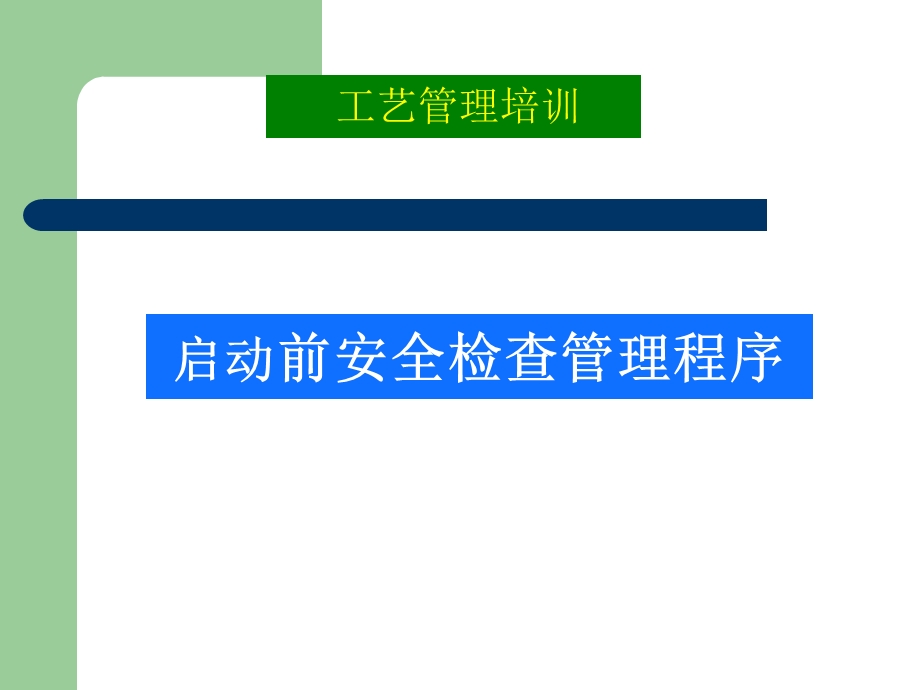 工艺管理培训

启动前安全检查管理程序